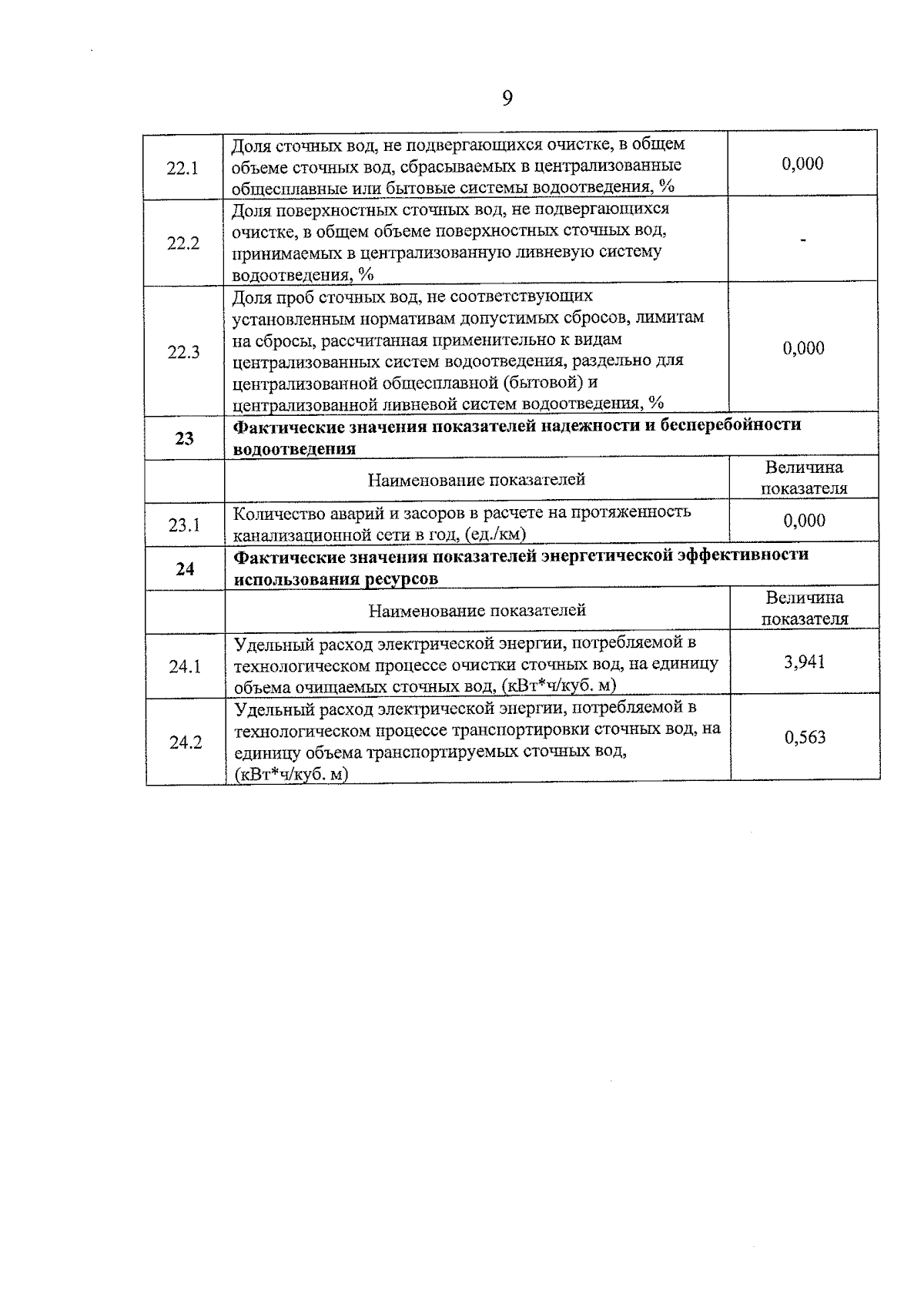 9

| | | |
|---|---|---|
| 22.1 | Доля сточных вод, не подвергающихся очистке, в общем объеме сточных вод, сбрасываемых в централизованные общесплавные или бытовые системы водоотведения, % | 0,000 |
| 22.2 | Доля поверхностных сточных вод, не подвергающихся очистке, в общем объеме поверхностных сточных вод, принимаемых в централизованную ливневую систему водоотведения, % | - |
| 22.3 | Доля проб сточных вод, не соответствующих установленным нормативам допустимых сбросов, лимитам на сбросы, рассчитанная применительно к видам централизованных систем водоотведения, раздельно для централизованной общесплавной (бытовой) и централизованной ливневой систем водоотведения, % | 0,000 |
| **23** | **Фактические значения показателей надежности и бесперебойности водоотведения** | |
| | Наименование показателей | Величина показателя |
| 23.1 | Количество аварий и засоров в расчете на протяженность канализационной сети в год, (ед./км) | 0,000 |
| **24** | **Фактические значения показателей энергетической эффективности использования ресурсов** | |
| | Наименование показателей | Величина показателя |
| 24.1 | Удельный расход электрической энергии, потребляемой в технологическом процессе очистки сточных вод, на единицу объема очищаемых сточных вод, (кВт*ч/куб. м) | 3,941 |
| 24.2 | Удельный расход электрической энергии, потребляемой в технологическом процессе транспортировки сточных вод, на единицу объема транспортируемых сточных вод, (кВт*ч/куб. м) | 0,563 |